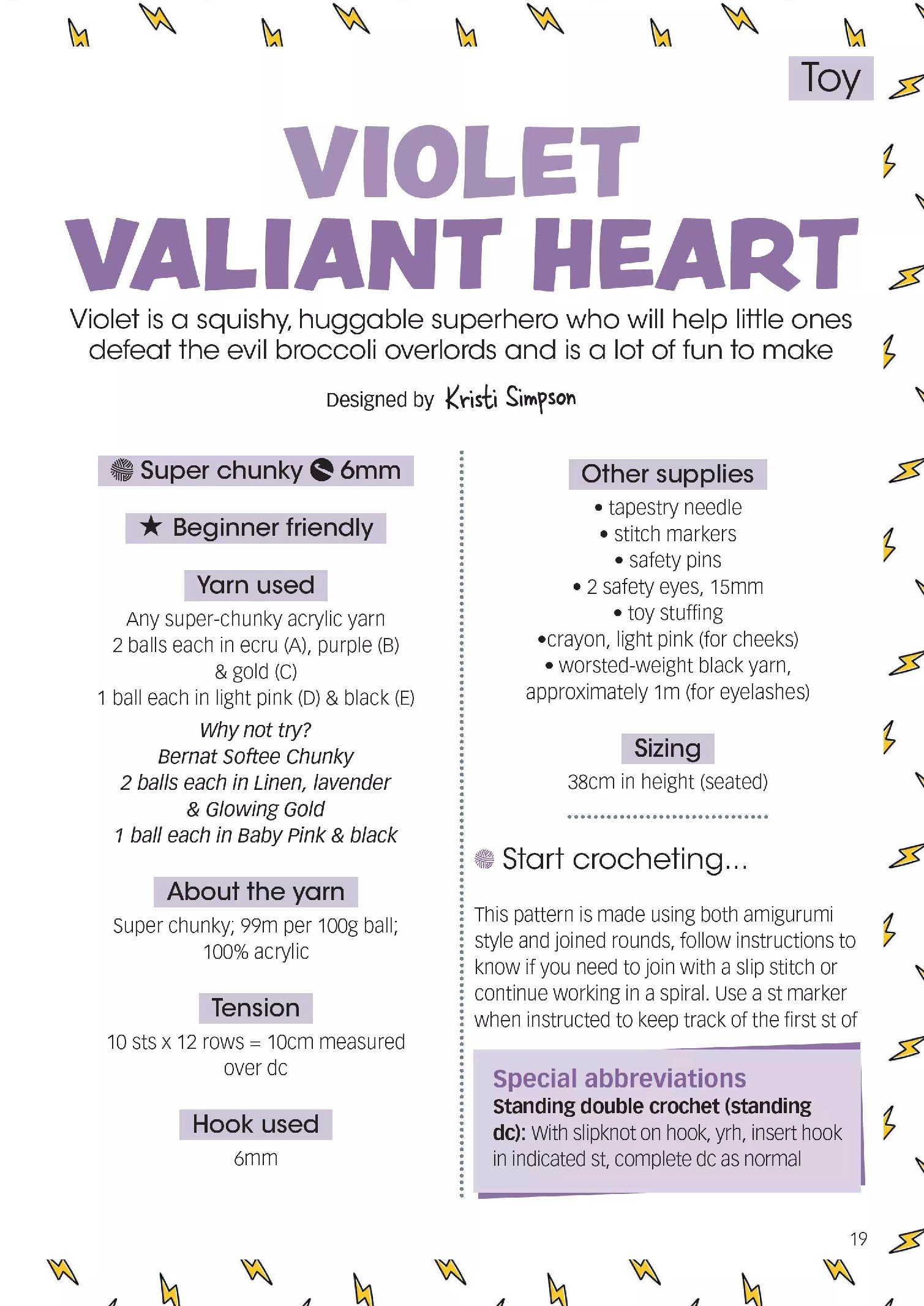 Toy

VIOLET VALIANT HEART

Violet is a squishy, huggable superhero who will help little ones defeat the evil broccoli overlords and is a lot of fun to make

Designed by Kristi Simpson

Super chunky 6mm

★ Beginner friendly

Yarn used

Any super-chunky acrylic yarn
2 balls each in ecru (A), purple (B) & gold (C)
1 ball each in light pink (D) & black (E)

Why not try?
Bernat Softee Chunky
2 balls each in Linen, lavender & Glowing Gold
1 ball each in Baby Pink & black

About the yarn

Super chunky; 99m per 100g ball; 100% acrylic

Tension

10 sts x 12 rows = 10cm measured over dc

Hook used

6mm

Other supplies

• tapestry needle
• stitch markers
• safety pins
• 2 safety eyes, 15mm
• toy stuffing
•crayon, light pink (for cheeks)
• worsted-weight black yarn, approximately 1m (for eyelashes)

Sizing

38cm in height (seated)

Start crocheting...

This pattern is made using both amigurumi style and joined rounds, follow instructions to know if you need to join with a slip stitch or continue working in a spiral. Use a st marker when instructed to keep track of the first st of

Special abbreviations
Standing double crochet (standing dc): With slipknot on hook, yrh, insert hook in indicated st, complete dc as normal

19